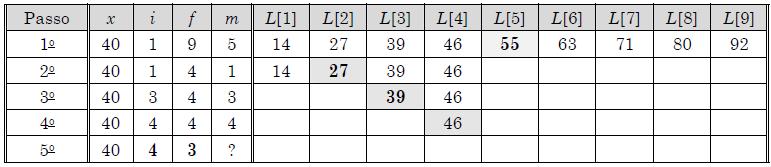 | Passo | $x$ | $i$ | $f$ | $m$ | $L[1]$ | $L[2]$ | $L[3]$ | $L[4]$ | $L[5]$ | $L[6]$ | $L[7]$ | $L[8]$ | $L[9]$ |
|---|---|---|---|---|---|---|---|---|---|---|---|---|---|
| 1º | 40 | 1 | 9 | 5 | 14 | 27 | 39 | 46 | **55** | 63 | 71 | 80 | 92 |
| 2º | 40 | 1 | 4 | 1 | 14 | **27** | 39 | 46 | | | | | |
| 3º | 40 | 3 | 4 | 3 | | | **39** | 46 | | | | | |
| 4º | 40 | 4 | 4 | 4 | | | | 46 | | | | | |
| 5º | 40 | **4** | **3** | ? | | | | | | | | | |